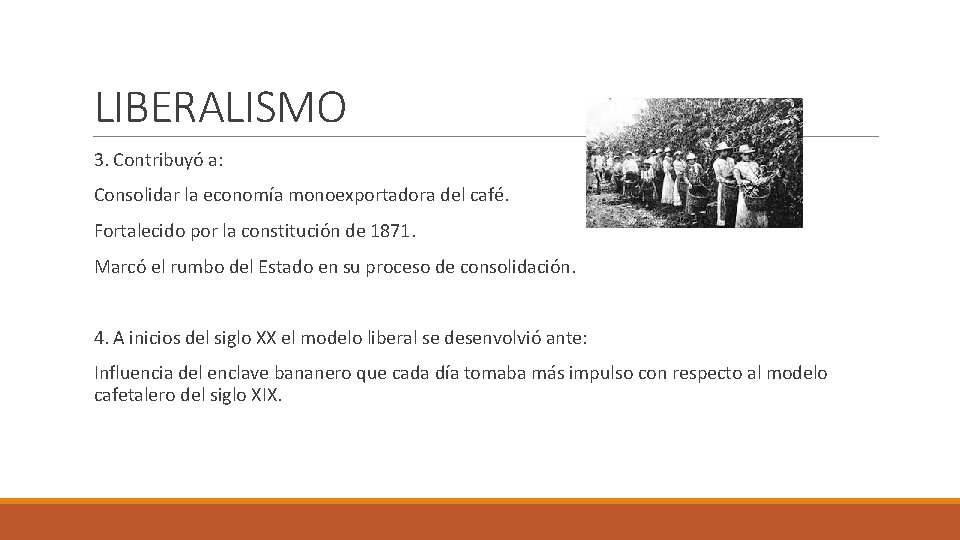 LIBERALISMO

3. Contribuyó a:

Consolidar la economía monoexportadora del café.

Fortalecido por la constitución de 1871.

Marcó el rumbo del Estado en su proceso de consolidación.

4. A inicios del siglo XX el modelo liberal se desenvolvió ante:

Influencia del enclave bananero que cada día tomaba más impulso con respecto al modelo cafetalero del siglo XIX.